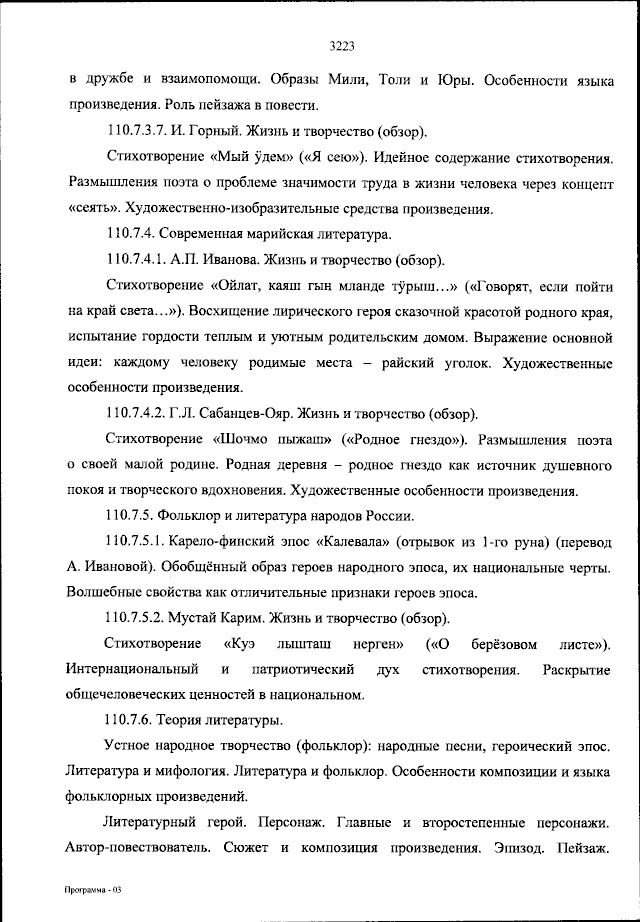 3223

в дружбе и взаимопомощи. Образы Мили, Толи и Юры. Особенности языка произведения. Роль пейзажа в повести.

110.7.3.7. И. Горный. Жизнь и творчество (обзор).

Стихотворение «Мый ӱдем» («Я сею»). Идейное содержание стихотворения. Размышления поэта о проблеме значимости труда в жизни человека через концепт «сеять». Художественно-изобразительные средства произведения.

110.7.4. Современная марийская литература.

110.7.4.1. А.П. Иванова. Жизнь и творчество (обзор).

Стихотворение «Ойлат, каяш гын мланде тӱрыш…» («Говорят, если пойти на край света…»). Восхищение лирического героя сказочной красотой родного края, испытание гордости теплым и уютным родительским домом. Выражение основной идеи: каждому человеку родимые места – райский уголок. Художественные особенности произведения.

110.7.4.2. Г.Л. Сабанцев-Ояр. Жизнь и творчество (обзор).

Стихотворение «Шочмо пыжаш» («Родное гнездо»). Размышления поэта о своей малой родине. Родная деревня – родное гнездо как источник душевного покоя и творческого вдохновения. Художественные особенности произведения.

110.7.5. Фольклор и литература народов России.

110.7.5.1. Карело-финский эпос «Калевала» (отрывок из 1-го руна) (перевод А. Ивановой). Обобщённый образ героев народного эпоса, их национальные черты. Волшебные свойства как отличительные признаки героев эпоса.

110.7.5.2. Мустай Карим. Жизнь и творчество (обзор).

Стихотворение «Куэ лышташ нерген» («О берёзовом листе»). Интернациональный и патриотический дух стихотворения. Раскрытие общечеловеческих ценностей в национальном.

110.7.6. Теория литературы.

Устное народное творчество (фольклор): народные песни, героический эпос. Литература и мифология. Литература и фольклор. Особенности композиции и языка фольклорных произведений.

Литературный герой. Персонаж. Главные и второстепенные персонажи. Автор-повествователь. Сюжет и композиция произведения. Эпизод. Пейзаж.

Программа - 03